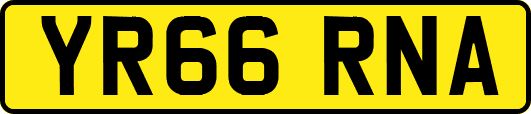 YR66 RNA